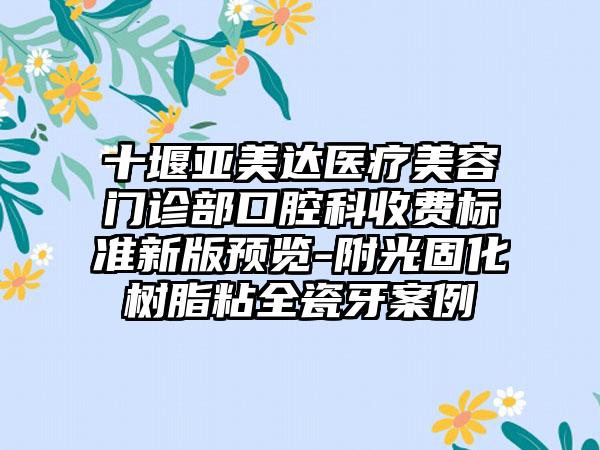 十堰亚美达医疗美容门诊部口腔科收费标准新版预览-附光固化树脂粘全瓷牙案例